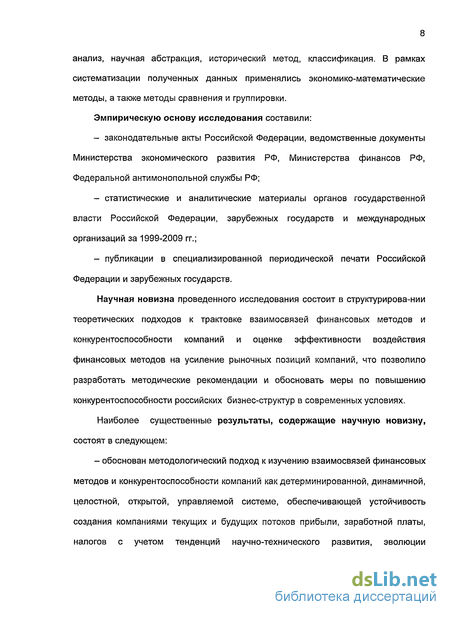 8

анализ, научная абстракция, исторический метод, классификация. В рамках систематизации полученных данных применялись экономико-математические методы, а также методы сравнения и группировки.

Эмпирическую основу исследования составили:

– законодательные акты Российской Федерации, ведомственные документы Министерства экономического развития РФ, Министерства финансов РФ, Федеральной антимонопольной службы РФ;

– статистические и аналитические материалы органов государственной власти Российской Федерации, зарубежных государств и международных организаций за 1999-2009 гг.;

– публикации в специализированной периодической печати Российской Федерации и зарубежных государств.

Научная новизна проведенного исследования состоит в структурирова-нии теоретических подходов к трактовке взаимосвязей финансовых методов и конкурентоспособности компаний и оценке эффективности воздействия финансовых методов на усиление рыночных позиций компаний, что позволило разработать методические рекомендации и обосновать меры по повышению конкурентоспособности российских бизнес-структур в современных условиях.

Наиболее существенные результаты, содержащие научную новизну, состоят в следующем:

– обоснован методологический подход к изучению взаимосвязей финансовых методов и конкурентоспособности компаний как детерминированной, динамичной, целостной, открытой, управляемой системе, обеспечивающей устойчивость создания компаниями текущих и будущих потоков прибыли, заработной платы, налогов с учетом тенденций научно-технического развития, эволюции

dsLib.net
библиотека диссертаций